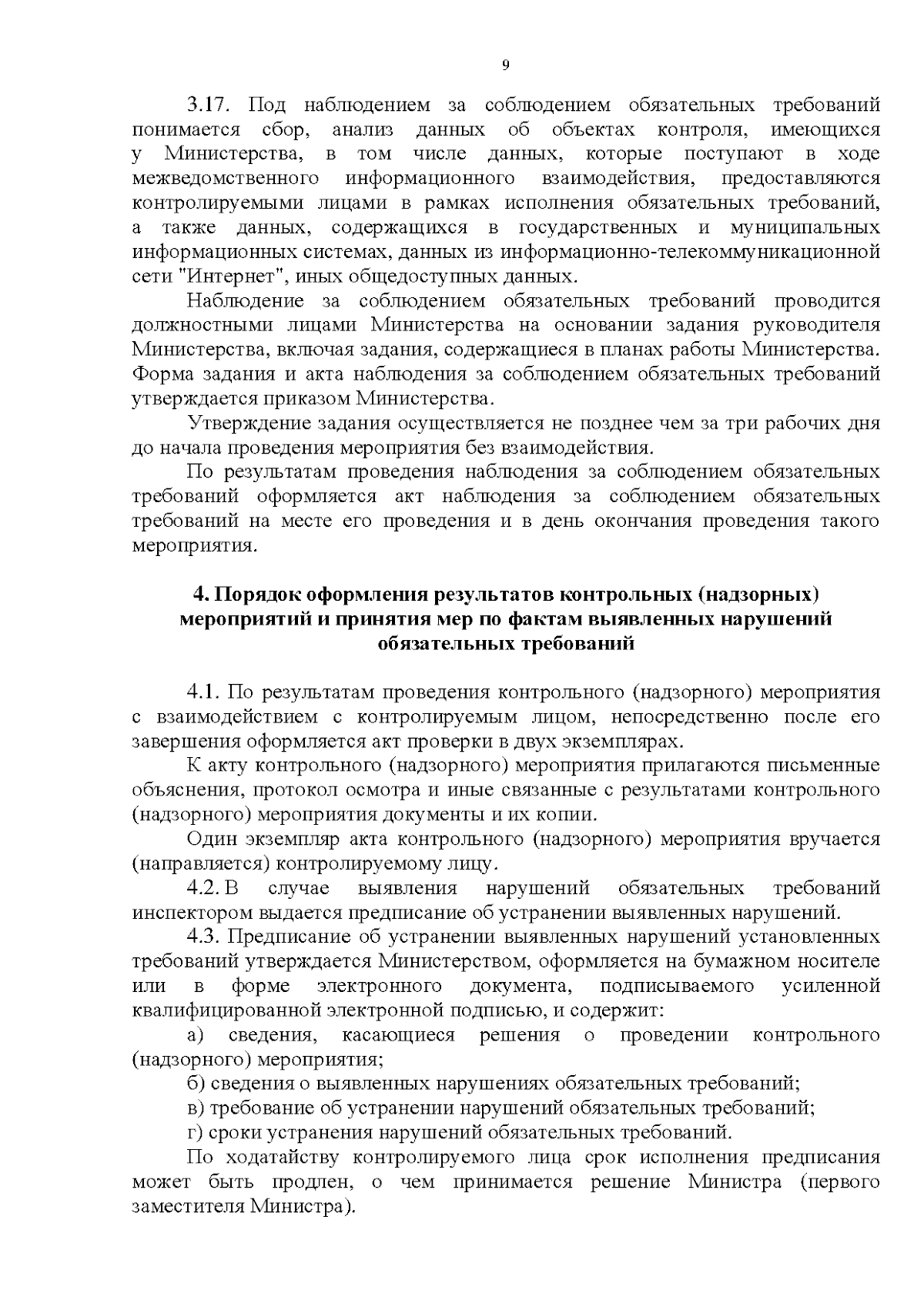 9

3.17. Под наблюдением за соблюдением обязательных требований понимается сбор, анализ данных об объектах контроля, имеющихся у Министерства, в том числе данных, которые поступают в ходе межведомственного информационного взаимодействия, предоставляются контролируемыми лицами в рамках исполнения обязательных требований, а также данных, содержащихся в государственных и муниципальных информационных системах, данных из информационно-телекоммуникационной сети "Интернет", иных общедоступных данных.

Наблюдение за соблюдением обязательных требований проводится должностными лицами Министерства на основании задания руководителя Министерства, включая задания, содержащиеся в планах работы Министерства. Форма задания и акта наблюдения за соблюдением обязательных требований утверждается приказом Министерства.

Утверждение задания осуществляется не позднее чем за три рабочих дня до начала проведения мероприятия без взаимодействия.

По результатам проведения наблюдения за соблюдением обязательных требований оформляется акт наблюдения за соблюдением обязательных требований на месте его проведения и в день окончания проведения такого мероприятия.

4. Порядок оформления результатов контрольных (надзорных) мероприятий и принятия мер по фактам выявленных нарушений обязательных требований

4.1. По результатам проведения контрольного (надзорного) мероприятия с взаимодействием с контролируемым лицом, непосредственно после его завершения оформляется акт проверки в двух экземплярах.

К акту контрольного (надзорного) мероприятия прилагаются письменные объяснения, протокол осмотра и иные связанные с результатами контрольного (надзорного) мероприятия документы и их копии.

Один экземпляр акта контрольного (надзорного) мероприятия вручается (направляется) контролируемому лицу.

4.2. В случае выявления нарушений обязательных требований инспектором выдается предписание об устранении выявленных нарушений.

4.3. Предписание об устранении выявленных нарушений установленных требований утверждается Министерством, оформляется на бумажном носителе или в форме электронного документа, подписываемого усиленной квалифицированной электронной подписью, и содержит:

а) сведения, касающиеся решения о проведении контрольного (надзорного) мероприятия;

б) сведения о выявленных нарушениях обязательных требований;

в) требование об устранении нарушений обязательных требований;

г) сроки устранения нарушений обязательных требований.

По ходатайству контролируемого лица срок исполнения предписания может быть продлен, о чем принимается решение Министра (первого заместителя Министра).